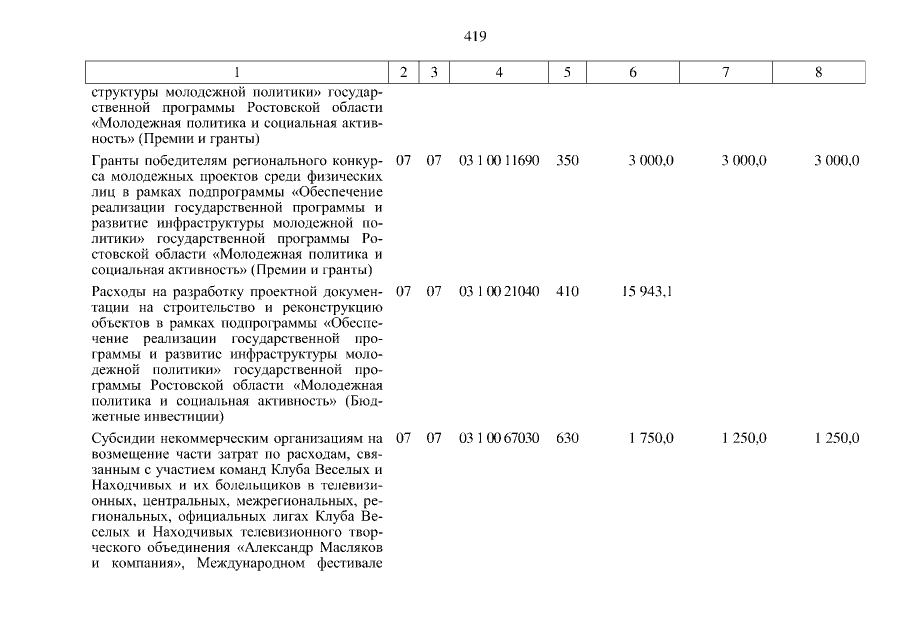 419

| 1 | 2 | 3 | 4 | 5 | 6 | 7 | 8 |
|---|---|---|---|---|---|---|---|
| структуры молодежной политики» государственной программы Ростовской области «Молодежная политика и социальная активность» (Премии и гранты) | | | | | | | |
| Гранты победителям регионального конкурса молодежных проектов среди физических лиц в рамках подпрограммы «Обеспечение реализации государственной программы и развитие инфраструктуры молодежной политики» государственной программы Ростовской области «Молодежная политика и социальная активность» (Премии и гранты) | 07 | 07 | 03 1 00 11690 | 350 | 3 000,0 | 3 000,0 | 3 000,0 |
| Расходы на разработку проектной документации на строительство и реконструкцию объектов в рамках подпрограммы «Обеспечение реализации государственной программы и развитие инфраструктуры молодежной политики» государственной программы Ростовской области «Молодежная политика и социальная активность» (Бюджетные инвестиции) | 07 | 07 | 03 1 00 21040 | 410 | 15 943,1 | | |
| Субсидии некоммерческим организациям на возмещение части затрат по расходам, связанным с участием команд Клуба Веселых и Находчивых и их болельщиков в телевизионных, центральных, межрегиональных, региональных, официальных лигах Клуба Веселых и Находчивых телевизионного творческого объединения «Александр Масляков и компания», Международном фестивале | 07 | 07 | 03 1 00 67030 | 630 | 1 750,0 | 1 250,0 | 1 250,0 |